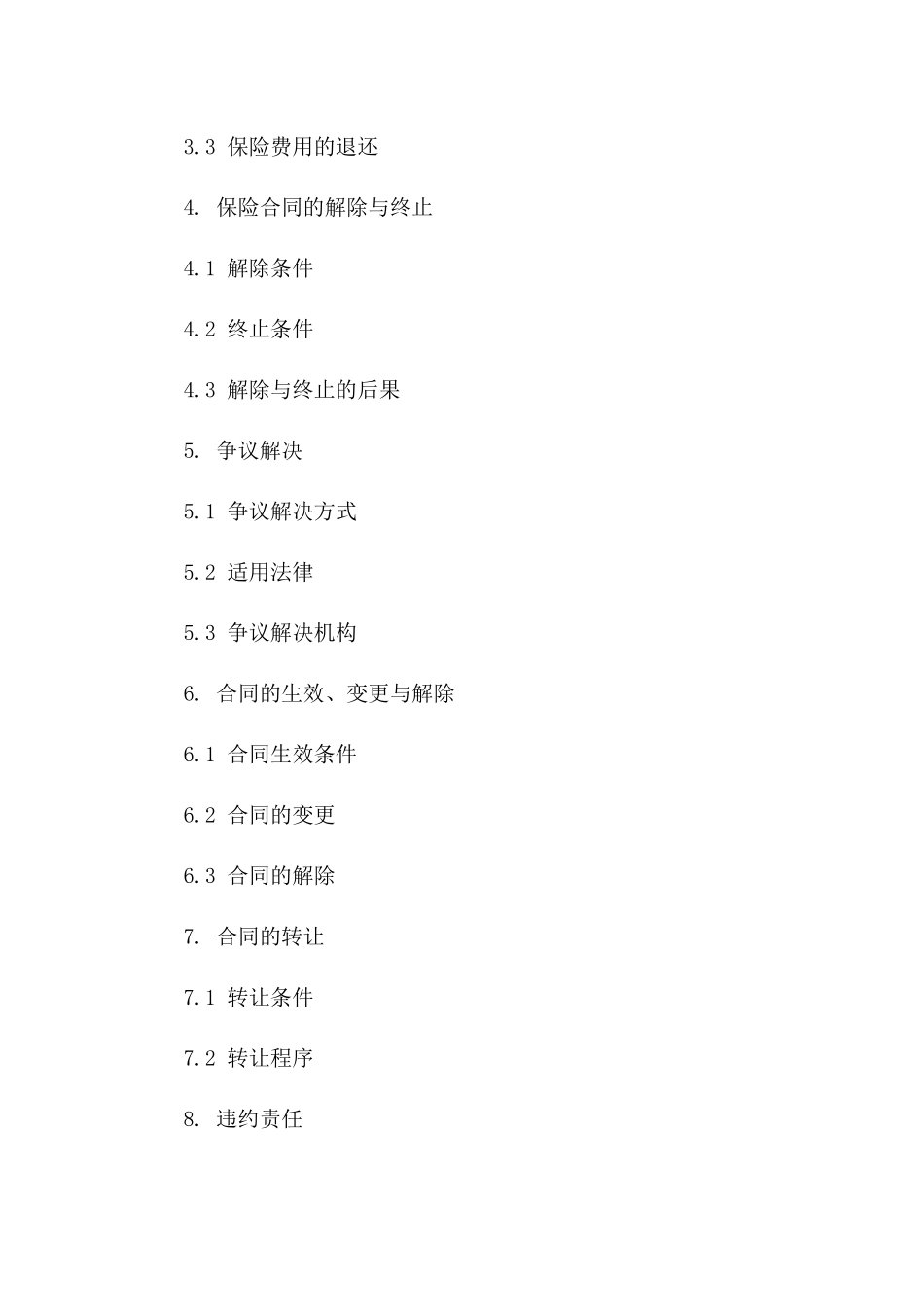 3.3 保险费用的退还

4. 保险合同的解除与终止

4.1 解除条件

4.2 终止条件

4.3 解除与终止的后果

5. 争议解决

5.1 争议解决方式

5.2 适用法律

5.3 争议解决机构

6. 合同的生效、变更与解除

6.1 合同生效条件

6.2 合同的变更

6.3 合同的解除

7. 合同的转让

7.1 转让条件

7.2 转让程序

8. 违约责任